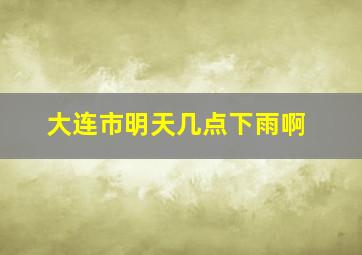 大连市明天几点下雨啊